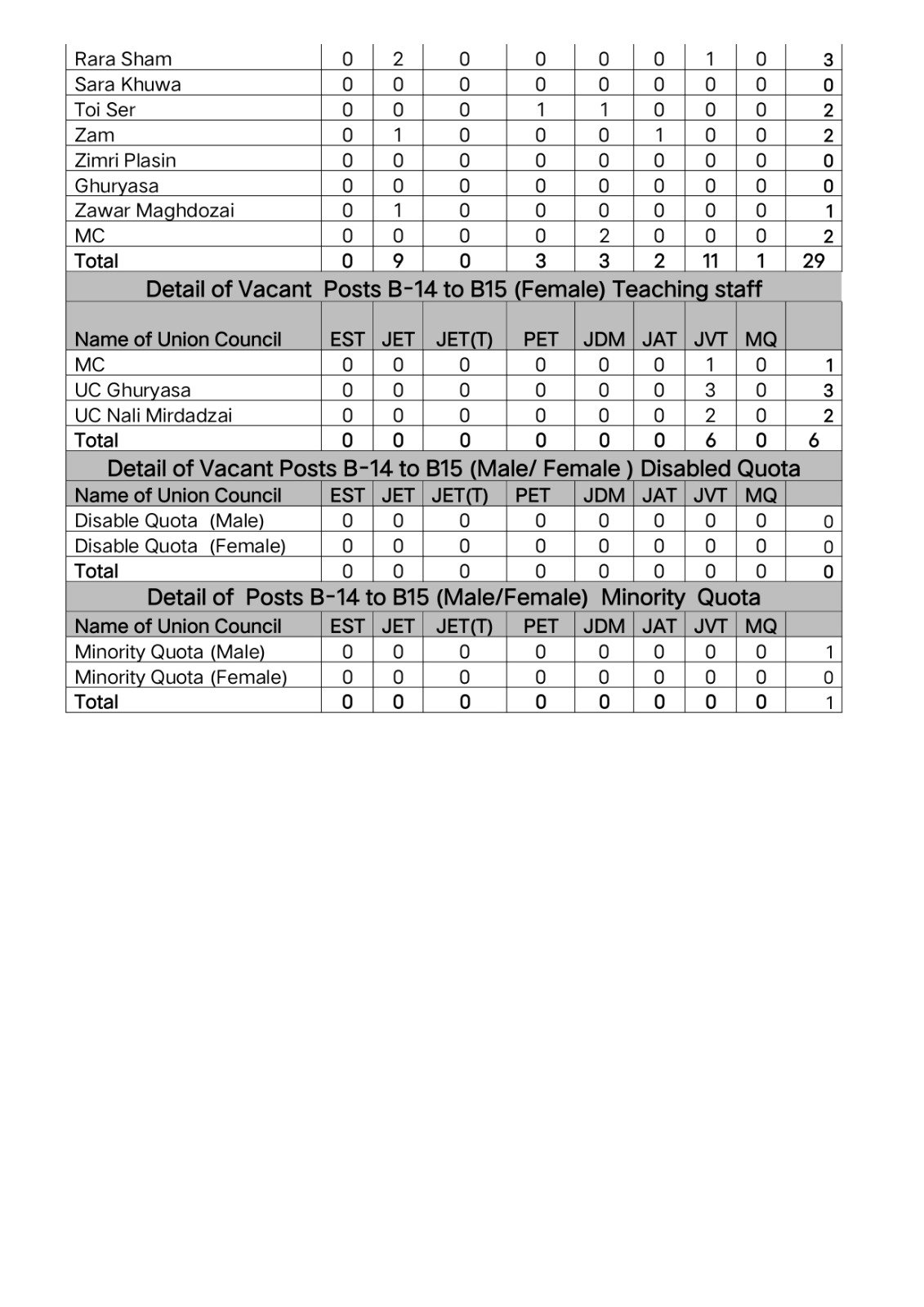 | Rara Sham | 0 | 2 | 0 | 0 | 0 | 0 | 1 | 0 | 3 |
|---|---|---|---|---|---|---|---|---|---|
| Sara Khuwa | 0 | 0 | 0 | 0 | 0 | 0 | 0 | 0 | 0 |
| Toi Ser | 0 | 0 | 0 | 1 | 1 | 0 | 0 | 0 | 2 |
| Zam | 0 | 1 | 0 | 0 | 0 | 1 | 0 | 0 | 2 |
| Zimri Plasin | 0 | 0 | 0 | 0 | 0 | 0 | 0 | 0 | 0 |
| Ghuryasa | 0 | 0 | 0 | 0 | 0 | 0 | 0 | 0 | 0 |
| Zawar Maghdozai | 0 | 1 | 0 | 0 | 0 | 0 | 0 | 0 | 1 |
| MC | 0 | 0 | 0 | 0 | 2 | 0 | 0 | 0 | 2 |
| Total | 0 | 9 | 0 | 3 | 3 | 2 | 11 | 1 | 29 |

Detail of Vacant Posts B-14 to B15 (Female) Teaching staff

| Name of Union Council | EST | JET | JET(T) | PET | JDM | JAT | JVT | MQ | |
|---|---|---|---|---|---|---|---|---|---|
| MC | 0 | 0 | 0 | 0 | 0 | 0 | 1 | 0 | 1 |
| UC Ghuryasa | 0 | 0 | 0 | 0 | 0 | 0 | 3 | 0 | 3 |
| UC Nali Mirdadzai | 0 | 0 | 0 | 0 | 0 | 0 | 2 | 0 | 2 |
| Total | 0 | 0 | 0 | 0 | 0 | 0 | 6 | 0 | 6 |

Detail of Vacant Posts B-14 to B15 (Male/ Female ) Disabled Quota

| Name of Union Council | EST | JET | JET(T) | PET | JDM | JAT | JVT | MQ | |
|---|---|---|---|---|---|---|---|---|---|
| Disable Quota (Male) | 0 | 0 | 0 | 0 | 0 | 0 | 0 | 0 | 0 |
| Disable Quota (Female) | 0 | 0 | 0 | 0 | 0 | 0 | 0 | 0 | 0 |
| Total | 0 | 0 | 0 | 0 | 0 | 0 | 0 | 0 | 0 |

Detail of Posts B-14 to B15 (Male/Female) Minority Quota

| Name of Union Council | EST | JET | JET(T) | PET | JDM | JAT | JVT | MQ | |
|---|---|---|---|---|---|---|---|---|---|
| Minority Quota (Male) | 0 | 0 | 0 | 0 | 0 | 0 | 0 | 0 | 1 |
| Minority Quota (Female) | 0 | 0 | 0 | 0 | 0 | 0 | 0 | 0 | 0 |
| Total | 0 | 0 | 0 | 0 | 0 | 0 | 0 | 0 | 1 |